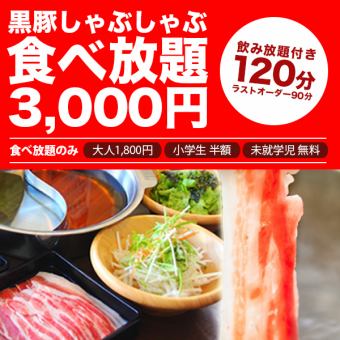 黒豚しゃぶしゃぶ
食べ放題
3,000円

飲み放題付き
120分
ラストオーダー90分

食べ放題のみ 大人1,800円 小学生 半額 未就学児 無料